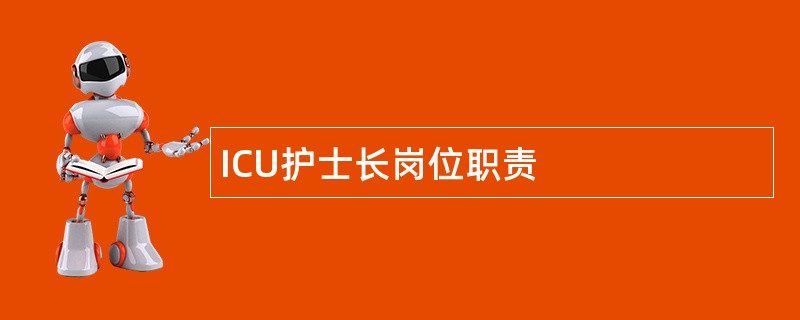 ICU护士长岗位职责